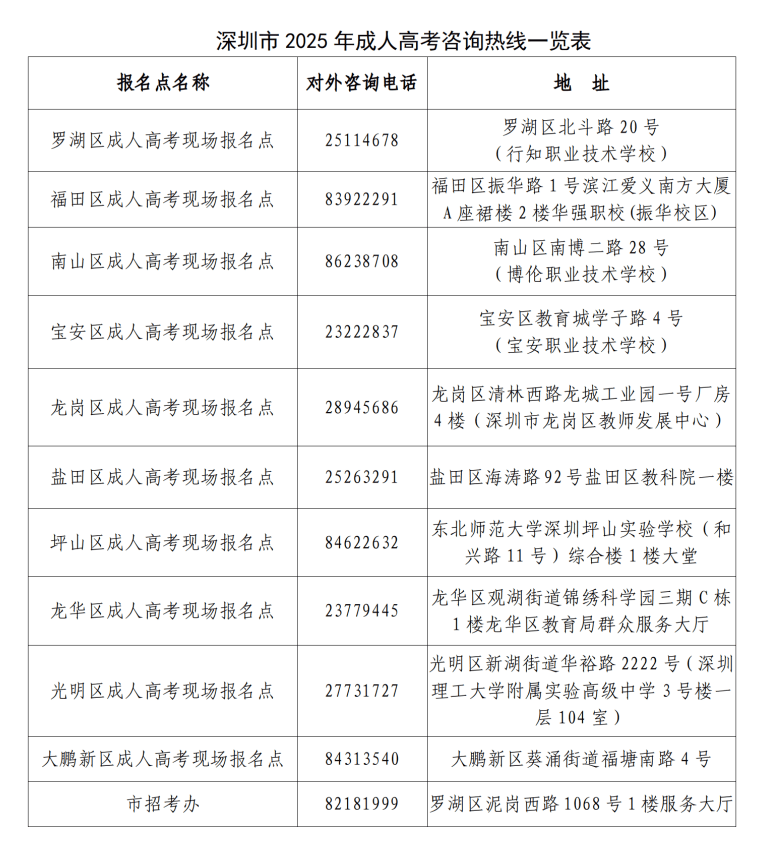 深圳市 2025 年成人高考咨询热线一览表

| 报名点名称 | 对外咨询电话 | 地　址 |
|---|---|---|
| 罗湖区成人高考现场报名点 | 25114678 | 罗湖区北斗路 20 号（行知职业技术学校） |
| 福田区成人高考现场报名点 | 83922291 | 福田区振华路 1 号滨江爱义南方大厦 A 座裙楼 2 楼华强职校(振华校区) |
| 南山区成人高考现场报名点 | 86238708 | 南山区南博二路 28 号（博伦职业技术学校） |
| 宝安区成人高考现场报名点 | 23222837 | 宝安区教育城学子路 4 号（宝安职业技术学校） |
| 龙岗区成人高考现场报名点 | 28945686 | 龙岗区清林西路龙城工业园一号厂房 4 楼（深圳市龙岗区教师发展中心） |
| 盐田区成人高考现场报名点 | 25263291 | 盐田区海涛路 92 号盐田区教科院一楼 |
| 坪山区成人高考现场报名点 | 84622632 | 东北师范大学深圳坪山实验学校（和兴路 11 号）综合楼 1 楼大堂 |
| 龙华区成人高考现场报名点 | 23779445 | 龙华区观湖街道锦绣科学园三期 C 栋 1 楼龙华区教育局群众服务大厅 |
| 光明区成人高考现场报名点 | 27731727 | 光明区新湖街道华裕路 2222 号（深圳理工大学附属实验高级中学 3 号楼一层 104 室） |
| 大鹏新区成人高考现场报名点 | 84313540 | 大鹏新区葵涌街道福塘南路 4 号 |
| 市招考办 | 82181999 | 罗湖区泥岗西路 1068 号 1 楼服务大厅 |